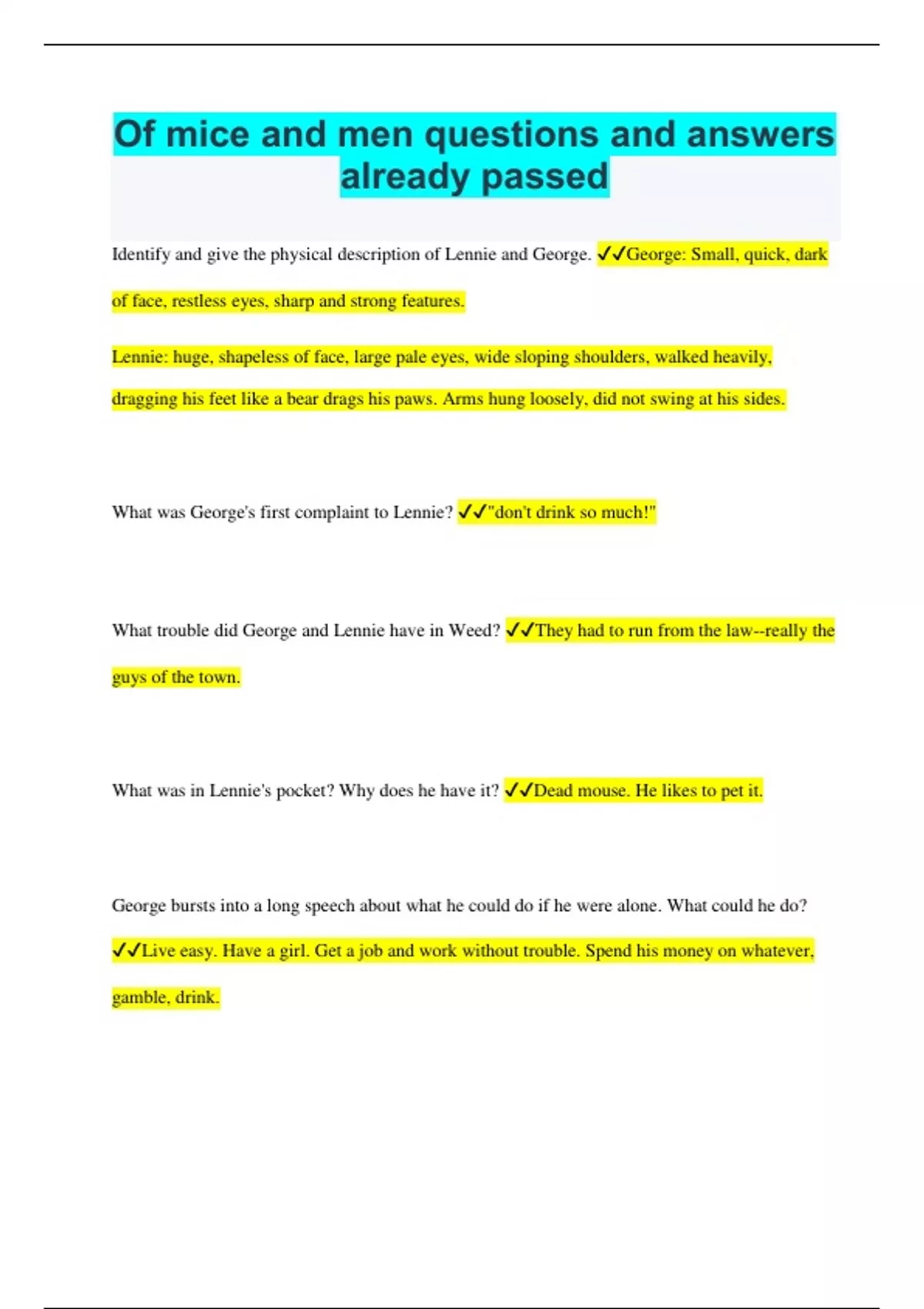 Of mice and men questions and answers already passed

Identify and give the physical description of Lennie and George. ✓✓George: Small, quick, dark of face, restless eyes, sharp and strong features.

Lennie: huge, shapeless of face, large pale eyes, wide sloping shoulders, walked heavily, dragging his feet like a bear drags his paws. Arms hung loosely, did not swing at his sides.

What was George's first complaint to Lennie? ✓✓"don't drink so much!"

What trouble did George and Lennie have in Weed? ✓✓They had to run from the law--really the guys of the town.

What was in Lennie's pocket? Why does he have it? ✓✓Dead mouse. He likes to pet it.

George bursts into a long speech about what he could do if he were alone. What could he do? ✓✓Live easy. Have a girl. Get a job and work without trouble. Spend his money on whatever, gamble, drink.